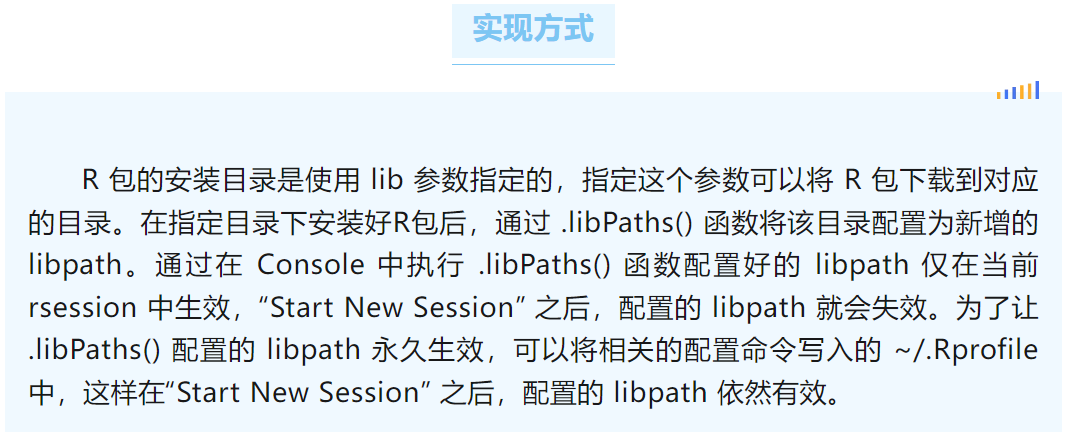 实现方式

R包的安装目录是使用lib参数指定的，指定这个参数可以将R包下载到对应的目录。在指定目录下安装好R包后，通过.libPaths()函数将该目录配置为新增的libpath。通过在Console中执行.libPaths()函数配置好的libpath仅在当前rsession中生效，“Start New Session”之后，配置的libpath就会失效。为了让.libPaths()配置的libpath永久生效，可以将相关的配置命令写入的~/.Rprofile中，这样在“Start New Session”之后，配置的libpath依然有效。